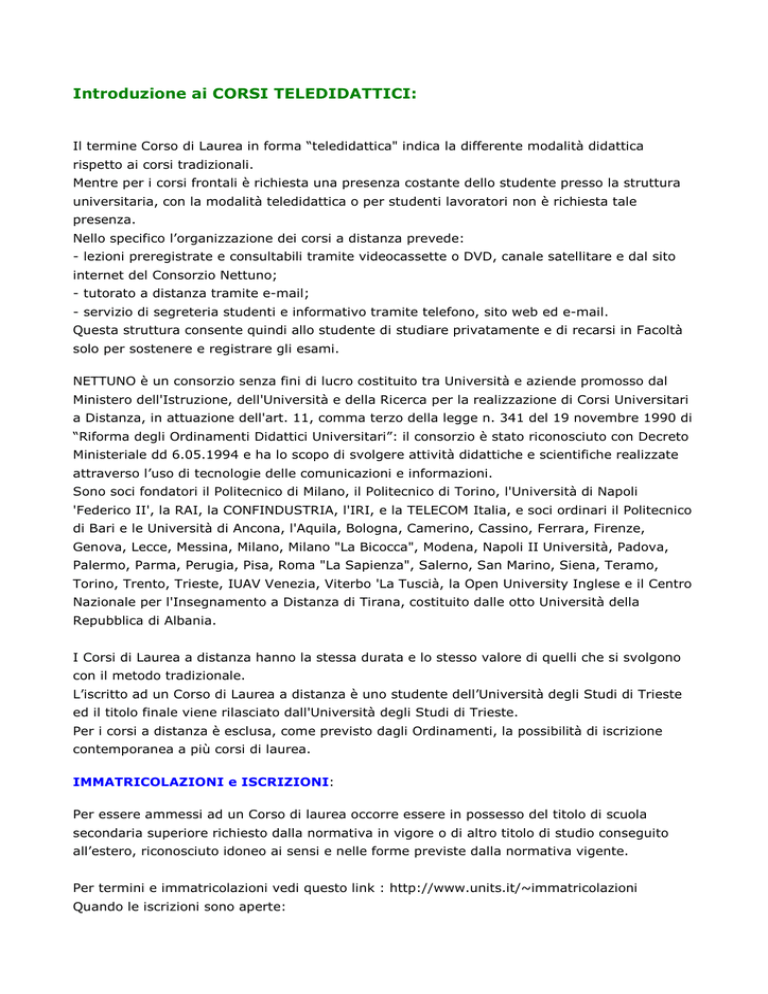 Introduzione ai CORSI TELEDIDATTICI:

Il termine Corso di Laurea in forma “teledidattica" indica la differente modalità didattica rispetto ai corsi tradizionali.
Mentre per i corsi frontali è richiesta una presenza costante dello studente presso la struttura universitaria, con la modalità teledidattica o per studenti lavoratori non è richiesta tale presenza.
Nello specifico l’organizzazione dei corsi a distanza prevede:
- lezioni preregistrate e consultabili tramite videocassette o DVD, canale satellitare e dal sito internet del Consorzio Nettuno;
- tutorato a distanza tramite e-mail;
- servizio di segreteria studenti e informativo tramite telefono, sito web ed e-mail.
Questa struttura consente quindi allo studente di studiare privatamente e di recarsi in Facoltà solo per sostenere e registrare gli esami.

NETTUNO è un consorzio senza fini di lucro costituito tra Università e aziende promosso dal Ministero dell'Istruzione, dell'Università e della Ricerca per la realizzazione di Corsi Universitari a Distanza, in attuazione dell'art. 11, comma terzo della legge n. 341 del 19 novembre 1990 di “Riforma degli Ordinamenti Didattici Universitari”: il consorzio è stato riconosciuto con Decreto Ministeriale dd 6.05.1994 e ha lo scopo di svolgere attività didattiche e scientifiche realizzate attraverso l’uso di tecnologie delle comunicazioni e informazioni.
Sono soci fondatori il Politecnico di Milano, il Politecnico di Torino, l'Università di Napoli 'Federico II', la RAI, la CONFINDUSTRIA, l'IRI, e la TELECOM Italia, e soci ordinari il Politecnico di Bari e le Università di Ancona, l'Aquila, Bologna, Camerino, Cassino, Ferrara, Firenze, Genova, Lecce, Messina, Milano, Milano "La Bicocca", Modena, Napoli II Università, Padova, Palermo, Parma, Perugia, Pisa, Roma "La Sapienza", Salerno, San Marino, Siena, Teramo, Torino, Trento, Trieste, IUAV Venezia, Viterbo 'La Tuscià, la Open University Inglese e il Centro Nazionale per l'Insegnamento a Distanza di Tirana, costituito dalle otto Università della Repubblica di Albania.

I Corsi di Laurea a distanza hanno la stessa durata e lo stesso valore di quelli che si svolgono con il metodo tradizionale.
L’iscritto ad un Corso di Laurea a distanza è uno studente dell’Università degli Studi di Trieste ed il titolo finale viene rilasciato dall'Università degli Studi di Trieste.
Per i corsi a distanza è esclusa, come previsto dagli Ordinamenti, la possibilità di iscrizione contemporanea a più corsi di laurea.

IMMATRICOLAZIONI e ISCRIZIONI:

Per essere ammessi ad un Corso di laurea occorre essere in possesso del titolo di scuola secondaria superiore richiesto dalla normativa in vigore o di altro titolo di studio conseguito all’estero, riconosciuto idoneo ai sensi e nelle forme previste dalla normativa vigente.

Per termini e immatricolazioni vedi questo link : http://www.units.it/~immatricolazioni
Quando le iscrizioni sono aperte: